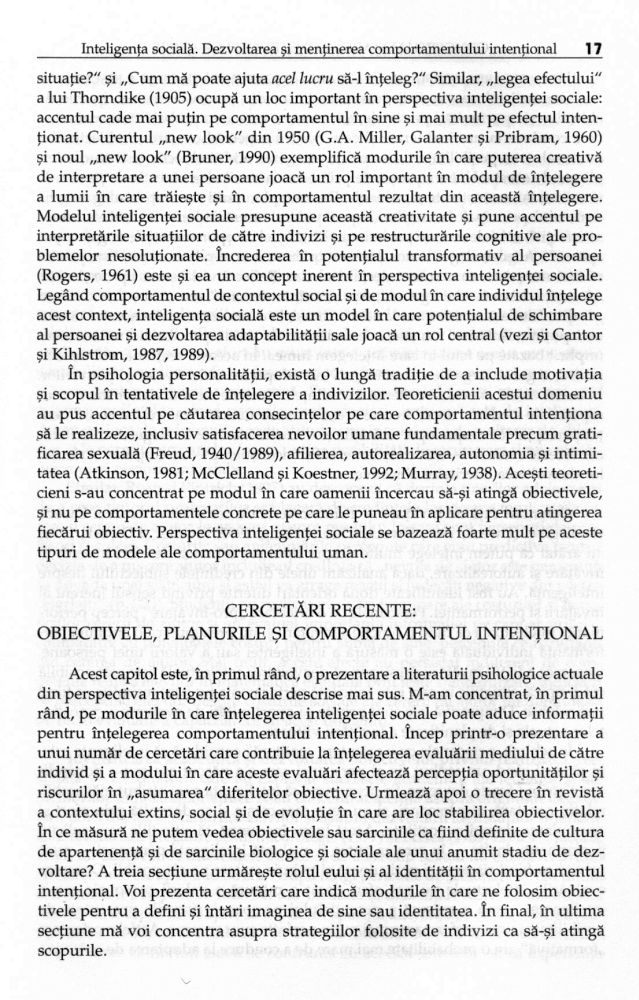 Inteligența socială. Dezvoltarea și menținerea comportamentului intențional 17

situație?" și „Cum mă poate ajuta acel lucru să-l înțeleg?" Similar, „legea efectului" a lui Thorndike (1905) ocupă un loc important în perspectiva inteligenței sociale: accentul cade mai puțin pe comportamentul în sine și mai mult pe efectul intenționat. Curentul „new look" din 1950 (G.A. Miller, Galanter și Pribram, 1960) și noul „new look" (Bruner, 1990) exemplifică modurile în care puterea creativă de interpretare a unei persoane joacă un rol important în modul de înțelegere a lumii în care trăiește și în comportamentul rezultat din această înțelegere. Modelul inteligenței sociale presupune această creativitate și pune accentul pe interpretările situațiilor de către indivizi și pe restructurările cognitive ale problemelor nesoluționate. Încrederea în potențialul transformativ al persoanei (Rogers, 1961) este și ea un concept inerent în perspectiva inteligenței sociale. Legând comportamentul de contextul social și de modul în care individul înțelege acest context, inteligența socială este un model în care potențialul de schimbare al persoanei și dezvoltarea adaptabilității sale joacă un rol central (vezi și Cantor și Kihlstrom, 1987, 1989).

În psihologia personalității, există o lungă tradiție de a include motivația și scopul în tentativele de înțelegere a indivizilor. Teoreticienii acestui domeniu au pus accentul pe căutarea consecințelor pe care comportamentul intenționa să le realizeze, inclusiv satisfacerea nevoilor umane fundamentale precum gratificarea sexuală (Freud, 1940/1989), afilierea, autorealizarea, autonomia și intimitatea (Atkinson, 1981; McClelland și Koestner, 1992; Murray, 1938). Acești teoreticieni s-au concentrat pe modul în care oamenii încercau să-și atingă obiectivele, și nu pe comportamentele concrete pe care le puneau în aplicare pentru atingerea fiecărui obiectiv. Perspectiva inteligenței sociale se bazează foarte mult pe aceste tipuri de modele ale comportamentului uman.

CERCETĂRI RECENTE:
OBIECTIVELE, PLANURILE ȘI COMPORTAMENTUL INTENȚIONAL

Acest capitol este, în primul rând, o prezentare a literaturii psihologice actuale din perspectiva inteligenței sociale descrise mai sus. M-am concentrat, în primul rând, pe modurile în care înțelegerea inteligenței sociale poate aduce informații pentru înțelegerea comportamentului intențional. Încep printr-o prezentare a unui număr de cercetări care contribuie la înțelegerea evaluării mediului de către individ și a modului în care aceste evaluări afectează percepția oportunităților și riscurilor în „asumarea" diferitelor obiective. Urmează apoi o trecere în revistă a contextului extins, social și de evoluție în care are loc stabilirea obiectivelor. În ce măsură ne putem vedea obiectivele sau sarcinile ca fiind definite de cultura de apartenență și de sarcinile biologice și sociale ale unui anumit stadiu de dezvoltare? A treia secțiune urmărește rolul eului și al identității în comportamentul intențional. Voi prezenta cercetări care indică modurile în care ne folosim obiectivele pentru a defini și întări imaginea de sine sau identitatea. În final, în ultima secțiune mă voi concentra asupra strategiilor folosite de indivizi ca să-și atingă scopurile.